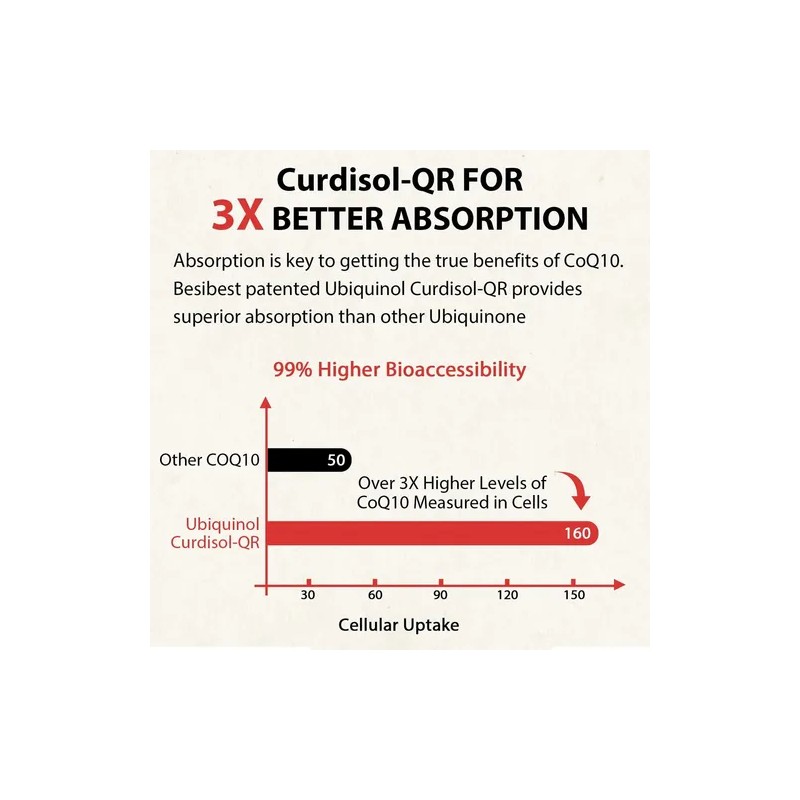 Curdisol-QR FOR
3X BETTER ABSORPTION

Absorption is key to getting the true benefits of CoQ10. Besibest patented Ubiquinol Curdisol-QR provides superior absorption than other Ubiquinone

99% Higher Bioaccessibility

Other COQ10
50

Over 3X Higher Levels of CoQ10 Measured in Cells

Ubiquinol Curdisol-QR
160

30
60
90
120
150

Cellular Uptake